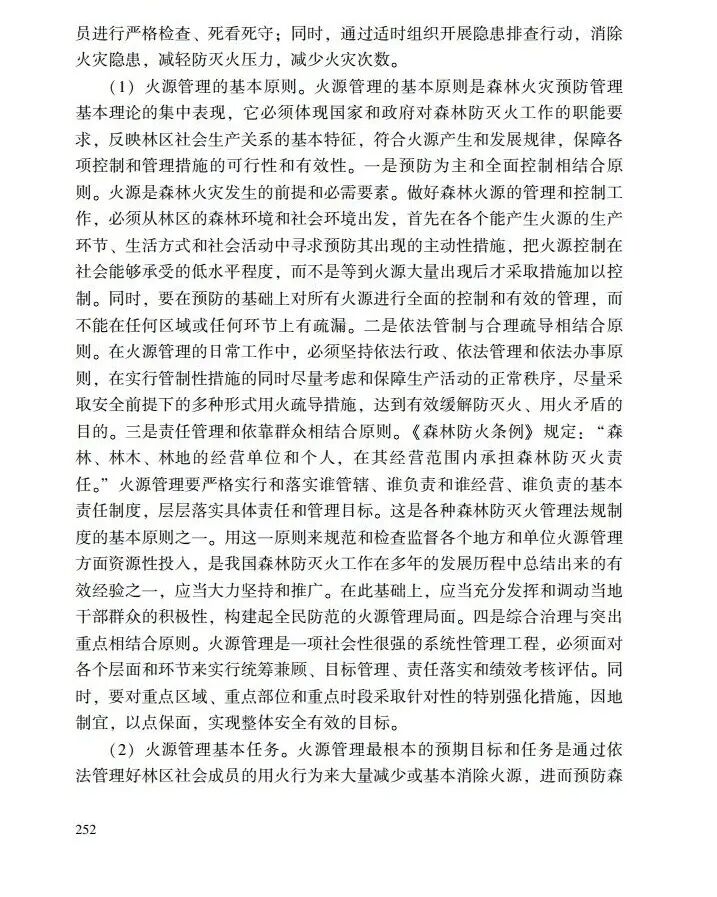 员进行严格检查、死看死守；同时，通过适时组织开展隐患排查行动，消除火灾隐患，减轻防灭火压力，减少火灾次数。

（1）火源管理的基本原则。火源管理的基本原则是森林火灾预防管理基本理论的集中表现，它必须体现国家和政府对森林防灭火工作的职能要求，反映林区社会生产关系的基本特征，符合火源产生和发展规律，保障各项控制和管理措施的可行性和有效性。一是预防为主和全面控制相结合原则。火源是森林火灾发生的前提和必需要素。做好森林火源的管理和控制工作，必须从林区的森林环境和社会环境出发，首先在各个能产生火源的生产环节、生活方式和社会活动中寻求预防其出现的主动性措施，把火源控制在社会能够承受的低水平程度，而不是等到火源大量出现后才采取措施加以控制。同时，要在预防的基础上对所有火源进行全面的控制和有效的管理，而不能在任何区域或任何环节上有疏漏。二是依法管制与合理疏导相结合原则。在火源管理的日常工作中，必须坚持依法行政、依法管理和依法办事原则，在实行管制性措施的同时尽量考虑和保障生产活动的正常秩序，尽量采取安全前提下的多种形式用火疏导措施，达到有效缓解防灭火、用火矛盾的目的。三是责任管理和依靠群众相结合原则。《森林防火条例》规定：“森林、林木、林地的经营单位和个人，在其经营范围内承担森林防灭火责任。”火源管理要严格实行和落实谁管辖、谁负责和谁经营、谁负责的基本责任制度，层层落实具体责任和管理目标。这是各种森林防灭火管理法规制度的基本原则之一。用这一原则来规范和检查监督各个地方和单位火源管理方面资源性投入，是我国森林防灭火工作在多年的发展历程中总结出来的有效经验之一，应当大力坚持和推广。在此基础上，应当充分发挥和调动当地干部群众的积极性，构建起全民防范的火源管理局面。四是综合治理与突出重点相结合原则。火源管理是一项社会性很强的系统性管理工程，必须面对各个层面和环节来实行统筹兼顾、目标管理、责任落实和绩效考核评估。同时，要对重点区域、重点部位和重点时段采取针对性的特别强化措施，因地制宜，以点保面，实现整体安全有效的目标。

（2）火源管理基本任务。火源管理最根本的预期目标和任务是通过依法管理好林区社会成员的用火行为来大量减少或基本消除火源，进而预防森

252